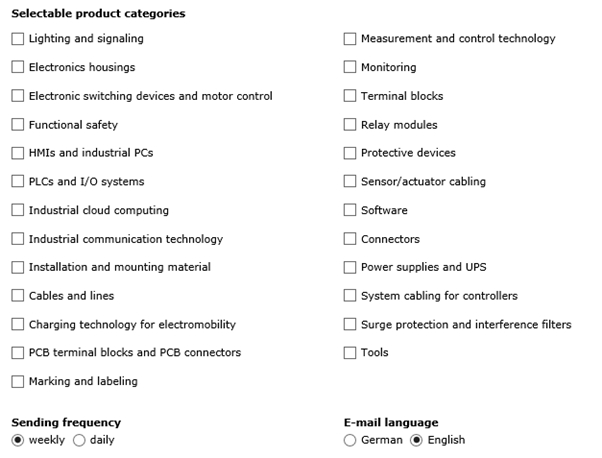 Selectable product categories

Lighting and signaling
Electronics housings
Electronic switching devices and motor control
Functional safety
HMIs and industrial PCs
PLCs and I/O systems
Industrial cloud computing
Industrial communication technology
Installation and mounting material
Cables and lines
Charging technology for electromobility
PCB terminal blocks and PCB connectors
Marking and labeling

Measurement and control technology
Monitoring
Terminal blocks
Relay modules
Protective devices
Sensor/actuator cabling
Software
Connectors
Power supplies and UPS
System cabling for controllers
Surge protection and interference filters
Tools

Sending frequency
weekly daily

E-mail language
German English